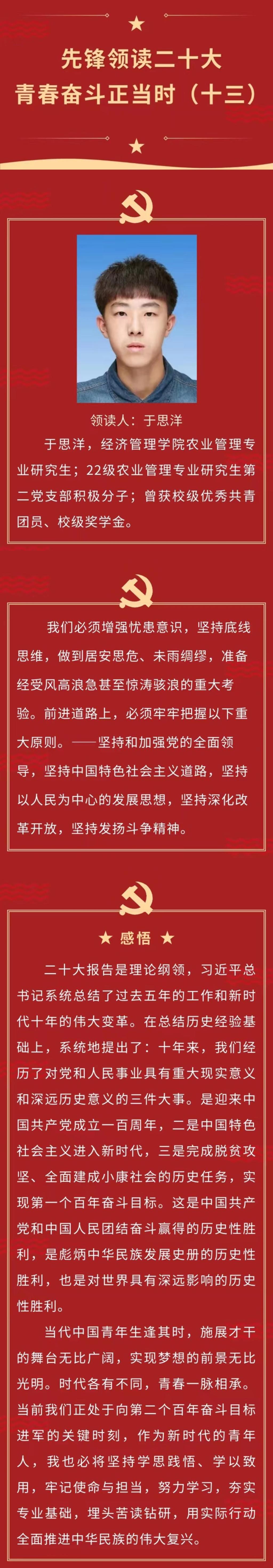 先锋领读二十大
青春奋斗正当时（十三）

领读人：于思洋

于思洋，经济管理学院农业管理专业研究生；22级农业管理专业研究生第二党支部积极分子；曾获校级优秀共青团员、校级奖学金。

我们必须增强忧患意识，坚持底线思维，做到居安思危、未雨绸缪，准备经受风高浪急甚至惊涛骇浪的重大考验。前进道路上，必须牢牢把握以下重大原则。——坚持和加强党的全面领导，坚持中国特色社会主义道路，坚持以人民为中心的发展思想，坚持深化改革开放，坚持发扬斗争精神。

★ 感悟 ★

二十大报告是理论纲领，习近平总书记系统总结了过去五年的工作和新时代十年的伟大变革。在总结历史经验基础上，系统地提出了：十年来，我们经历了对党和人民事业具有重大现实意义和深远历史意义的三件大事。是迎来中国共产党成立一百周年，二是中国特色社会主义进入新时代，三是完成脱贫攻坚、全面建成小康社会的历史任务，实现第一个百年奋斗目标。这是中国共产党和中国人民团结奋斗赢得的历史性胜利，是彪炳中华民族发展史册的历史性胜利，也是对世界具有深远影响的历史性胜利。

当代中国青年生逢其时，施展才干的舞台无比广阔，实现梦想的前景无比光明。时代各有不同，青春一脉相承。当前我们正处于向第二个百年奋斗目标进军的关键时刻，作为新时代的青年人，我也必将坚持学思践悟、学以致用，牢记使命与担当，努力学习，夯实专业基础，埋头苦读钻研，用实际行动全面推进中华民族的伟大复兴。